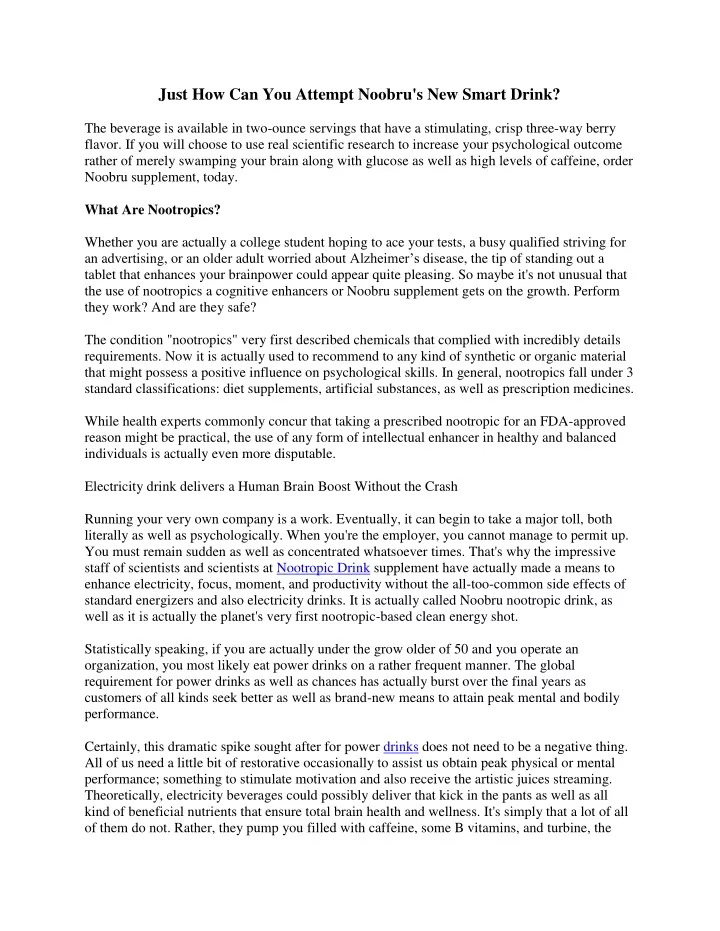 Just How Can You Attempt Noobru's New Smart Drink?

The beverage is available in two-ounce servings that have a stimulating, crisp three-way berry flavor. If you will choose to use real scientific research to increase your psychological outcome rather of merely swamping your brain along with glucose as well as high levels of caffeine, order Noobru supplement, today.

What Are Nootropics?

Whether you are actually a college student hoping to ace your tests, a busy qualified striving for an advertising, or an older adult worried about Alzheimer's disease, the tip of standing out a tablet that enhances your brainpower could appear quite pleasing. So maybe it's not unusual that the use of nootropics a cognitive enhancers or Noobru supplement gets on the growth. Perform they work? And are they safe?

The condition "nootropics" very first described chemicals that complied with incredibly details requirements. Now it is actually used to recommend to any kind of synthetic or organic material that might possess a positive influence on psychological skills. In general, nootropics fall under 3 standard classifications: diet supplements, artificial substances, as well as prescription medicines.

While health experts commonly concur that taking a prescribed nootropic for an FDA-approved reason might be practical, the use of any form of intellectual enhancer in healthy and balanced individuals is actually even more disputable.

Electricity drink delivers a Human Brain Boost Without the Crash

Running your very own company is a work. Eventually, it can begin to take a major toll, both literally as well as psychologically. When you're the employer, you cannot manage to permit up. You must remain sudden as well as concentrated whatsoever times. That's why the impressive staff of scientists and scientists at Nootropic Drink supplement have actually made a means to enhance electricity, focus, moment, and productivity without the all-too-common side effects of standard energizers and also electricity drinks. It is actually called Noobru nootropic drink, as well as it is actually the planet's very first nootropic-based clean energy shot.

Statistically speaking, if you are actually under the grow older of 50 and you operate an organization, you most likely eat power drinks on a rather frequent manner. The global requirement for power drinks as well as chances has actually burst over the final years as customers of all kinds seek better as well as brand-new means to attain peak mental and bodily performance.

Certainly, this dramatic spike sought after for power drinks does not need to be a negative thing. All of us need a little bit of restorative occasionally to assist us obtain peak physical or mental performance; something to stimulate motivation and also receive the artistic juices streaming. Theoretically, electricity beverages could possibly deliver that kick in the pants as well as all kind of beneficial nutrients that ensure total brain health and wellness. It's simply that a lot of all of them do not. Rather, they pump you filled with caffeine, some B vitamins, and turbine, the